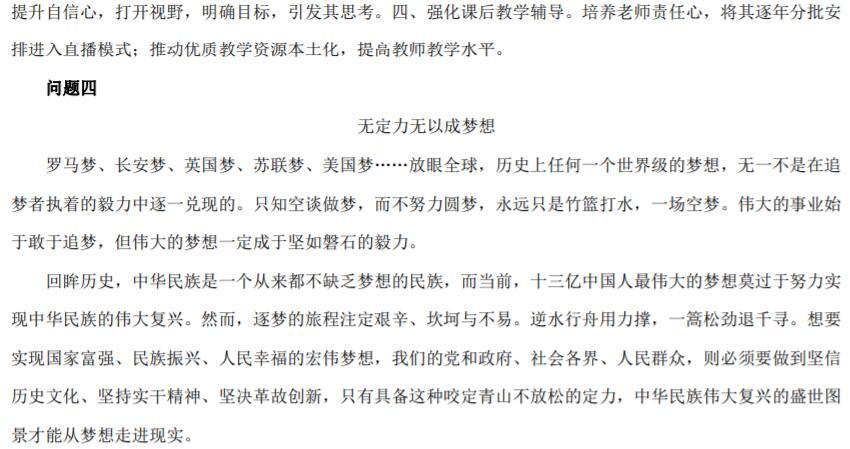 提升自信心，打开视野，明确目标，引发其思考。四、强化课后教学辅导。培养老师责任心，将其逐年分批安排进入直播模式；推动优质教学资源本土化，提高教师教学水平。

问题四

无定力无以成梦想

罗马梦、长安梦、英国梦、苏联梦、美国梦……放眼全球，历史上任何一个世界级的梦想，无一不是在追梦者执着的毅力中逐一兑现的。只知空谈做梦，而不努力圆梦，永远只是竹篮打水，一场空梦。伟大的事业始于敢于追梦，但伟大的梦想一定成于坚如磐石的毅力。

回眸历史，中华民族是一个从来都不缺乏梦想的民族，而当前，十三亿中国人最伟大的梦想莫过于努力实现中华民族的伟大复兴。然而，逐梦的旅程注定艰辛、坎坷与不易。逆水行舟用力撑，一篙松劲退千寻。想要实现国家富强、民族振兴、人民幸福的宏伟梦想，我们的党和政府、社会各界、人民群众，则必须要做到坚信历史文化、坚持实干精神、坚决革故创新，只有具备这种咬定青山不放松的定力，中华民族伟大复兴的盛世图景才能从梦想走进现实。